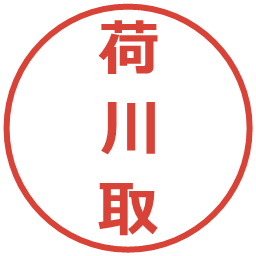 荷川取